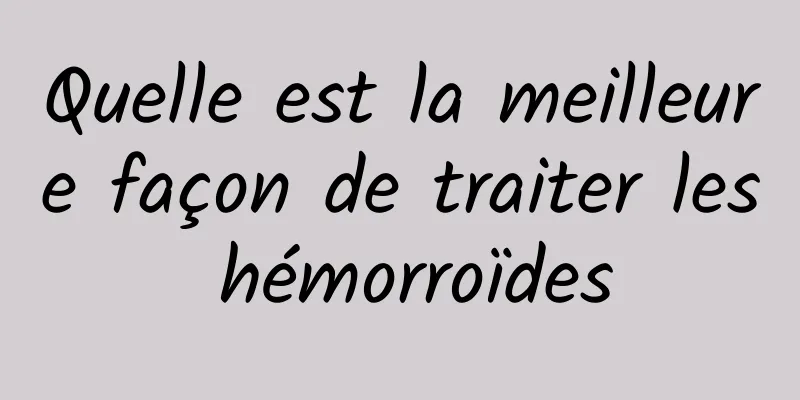 Quelle est la meilleure façon de traiter les hémorroïdes